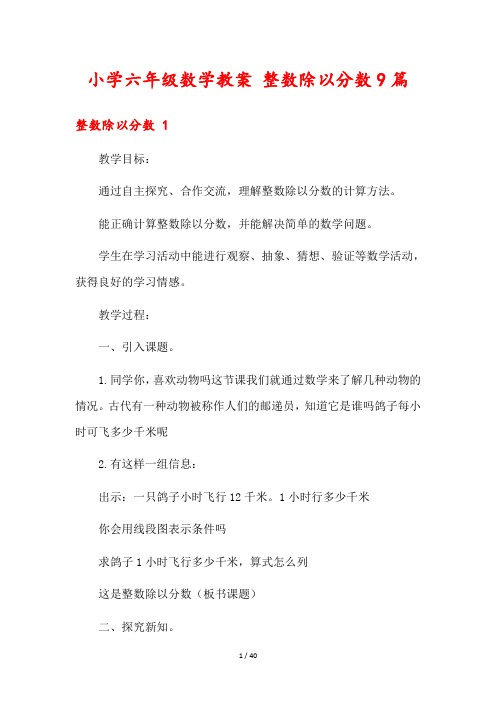 小学六年级数学教案 整数除以分数9篇

整数除以分数 1

教学目标：

通过自主探究、合作交流，理解整数除以分数的计算方法。

能正确计算整数除以分数，并能解决简单的数学问题。

学生在学习活动中能进行观察、抽象、猜想、验证等数学活动，获得良好的学习情感。

教学过程：

一、引入课题。

1.同学你，喜欢动物吗这节课我们就通过数学来了解几种动物的情况。古代有一种动物被称作人们的邮递员，知道它是谁吗鸽子每小时可飞多少千米呢

2.有这样一组信息：

出示：一只鸽子小时飞行12千米。1小时行多少千米

你会用线段图表示条件吗

求鸽子1小时飞行多少千米，算式怎么列

这是整数除以分数（板书课题）

二、探究新知。

1 / 40